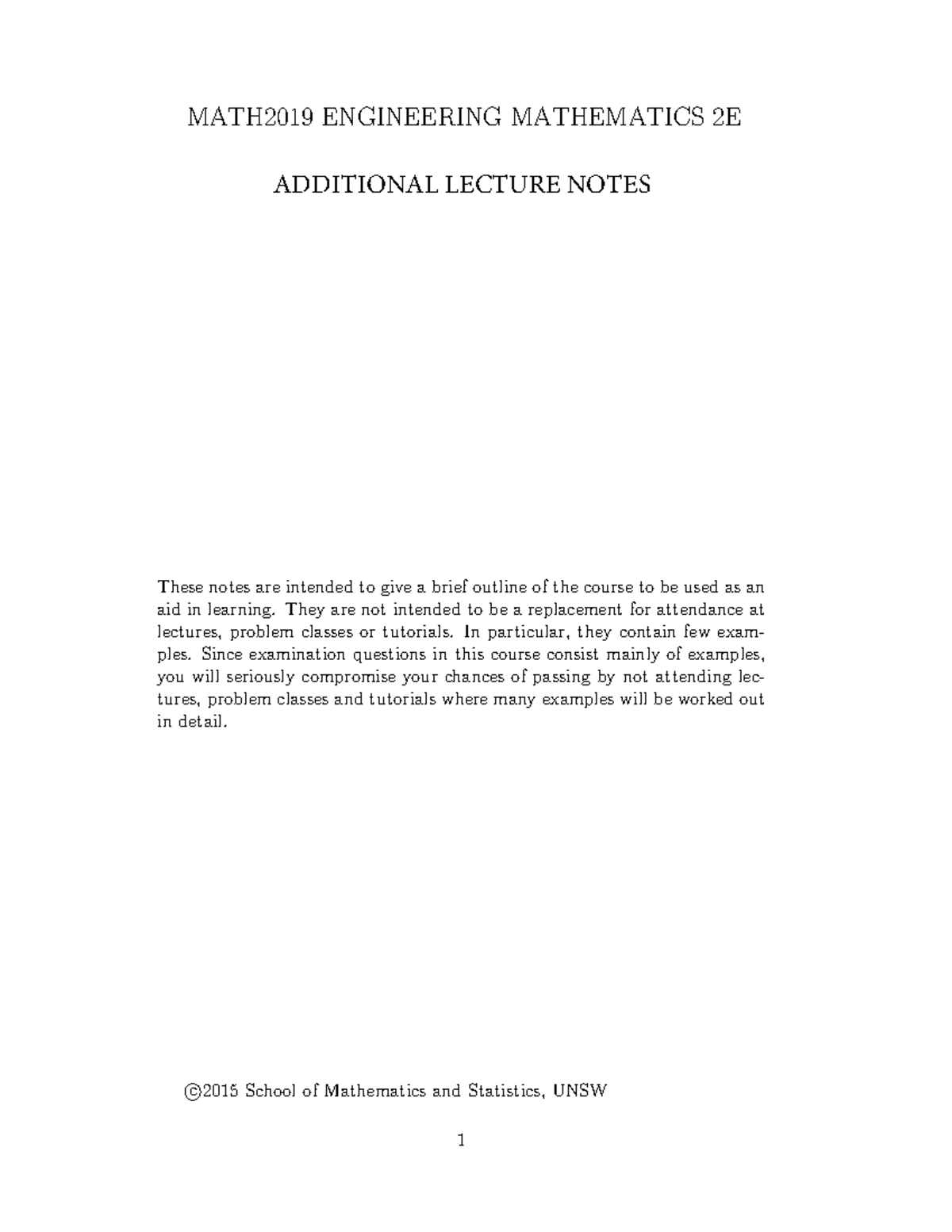 MATH2019 ENGINEERING MATHEMATICS 2E

ADDITIONAL LECTURE NOTES

These notes are intended to give a brief outline of the course to be used as an aid in learning. They are not intended to be a replacement for attendance at lectures, problem classes or tutorials. In particular, they contain few examples. Since examination questions in this course consist mainly of examples, you will seriously compromise your chances of passing by not attending lectures, problem classes and tutorials where many examples will be worked out in detail.

©2015 School of Mathematics and Statistics, UNSW

1